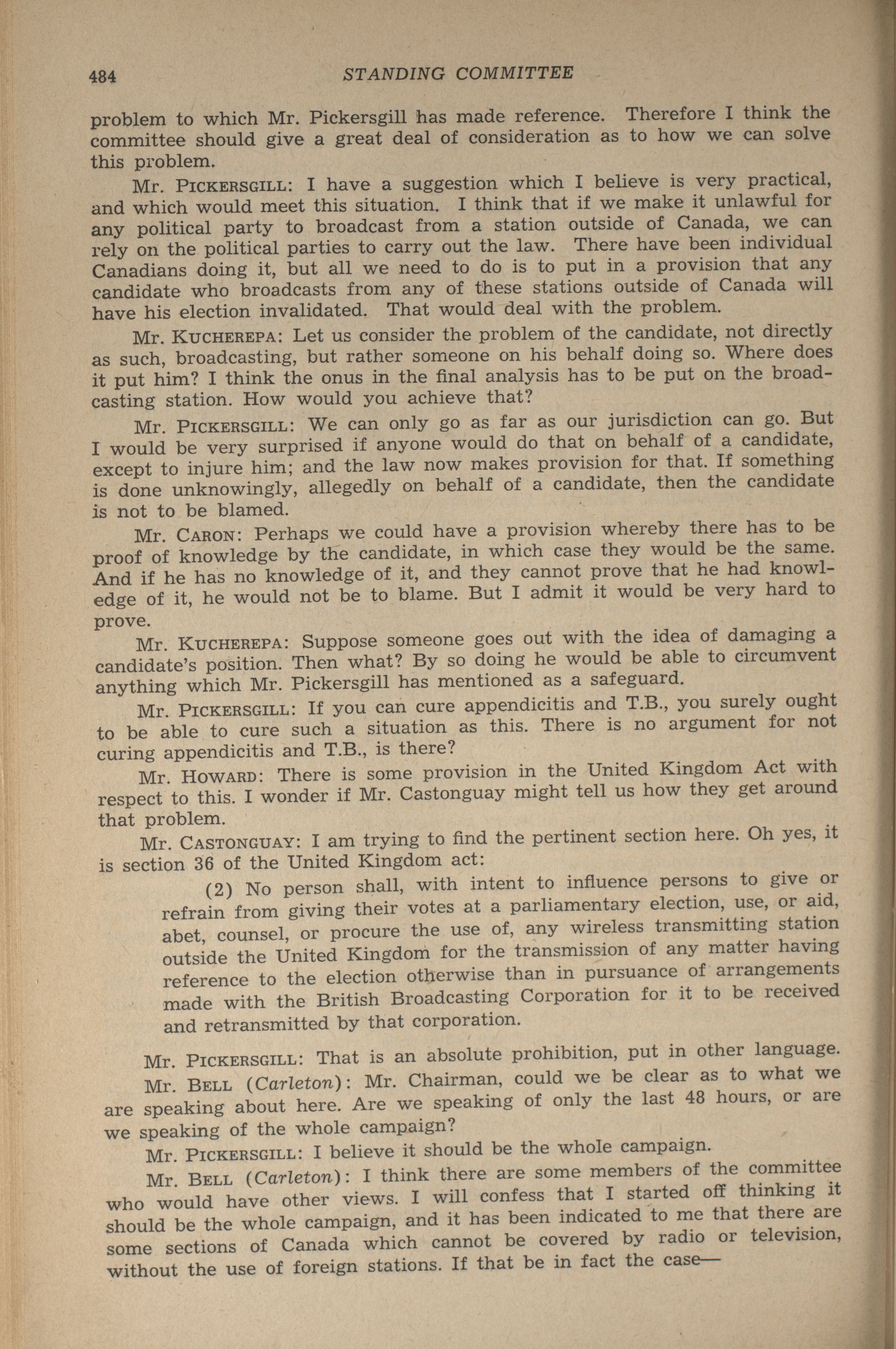 484 STANDING COMMITTEE

problem to which Mr. Pickersgill has made reference. Therefore I think the committee should give a great deal of consideration as to how we can solve this problem.

Mr. PICKERSGILL: I have a suggestion which I believe is very practical, and which would meet this situation. I think that if we make it unlawful for any political party to broadcast from a station outside of Canada, we can rely on the political parties to carry out the law. There have been individual Canadians doing it, but all we need to do is to put in a provision that any candidate who broadcasts from any of these stations outside of Canada will have his election invalidated. That would deal with the problem.

Mr. KUCHEREPA: Let us consider the problem of the candidate, not directly as such, broadcasting, but rather someone on his behalf doing so. Where does it put him? I think the onus in the final analysis has to be put on the broadcasting station. How would you achieve that?

Mr. PICKERSGILL: We can only go as far as our jurisdiction can go. But I would be very surprised if anyone would do that on behalf of a candidate, except to injure him; and the law now makes provision for that. If something is done unknowingly, allegedly on behalf of a candidate, then the candidate is not to be blamed.

Mr. CARON: Perhaps we could have a provision whereby there has to be proof of knowledge by the candidate, in which case they would be the same. And if he has no knowledge of it, and they cannot prove that he had knowledge of it, he would not be to blame. But I admit it would be very hard to prove.

Mr. KUCHEREPA: Suppose someone goes out with the idea of damaging a candidate's position. Then what? By so doing he would be able to circumvent anything which Mr. Pickersgill has mentioned as a safeguard.

Mr. PICKERSGILL: If you can cure appendicitis and T.B., you surely ought to be able to cure such a situation as this. There is no argument for not curing appendicitis and T.B., is there?

Mr. HOWARD: There is some provision in the United Kingdom Act with respect to this. I wonder if Mr. Castonguay might tell us how they get around that problem.

Mr. CASTONGUAY: I am trying to find the pertinent section here. Oh yes, it is section 36 of the United Kingdom act:

(2) No person shall, with intent to influence persons to give or refrain from giving their votes at a parliamentary election, use, or aid, abet, counsel, or procure the use of, any wireless transmitting station outside the United Kingdom for the transmission of any matter having reference to the election otherwise than in pursuance of arrangements made with the British Broadcasting Corporation for it to be received and retransmitted by that corporation.

Mr. PICKERSGILL: That is an absolute prohibition, put in other language.

Mr. BELL (Carleton): Mr. Chairman, could we be clear as to what we are speaking about here. Are we speaking of only the last 48 hours, or are we speaking of the whole campaign?

Mr. PICKERSGILL: I believe it should be the whole campaign.

Mr. BELL (Carleton): I think there are some members of the committee who would have other views. I will confess that I started off thinking it should be the whole campaign, and it has been indicated to me that there are some sections of Canada which cannot be covered by radio or television, without the use of foreign stations. If that be in fact the case—